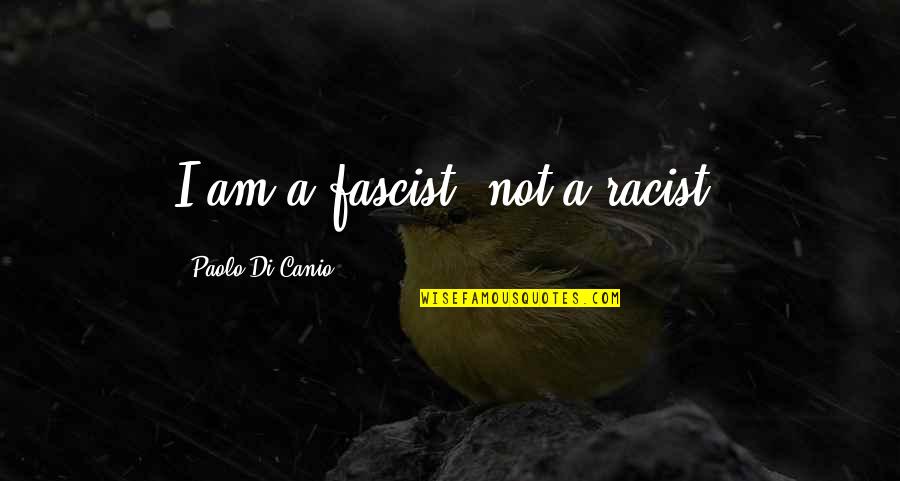 I am a fascist, not a racist.

Paolo Di Canio

WISEFAMOUSQUOTES.COM